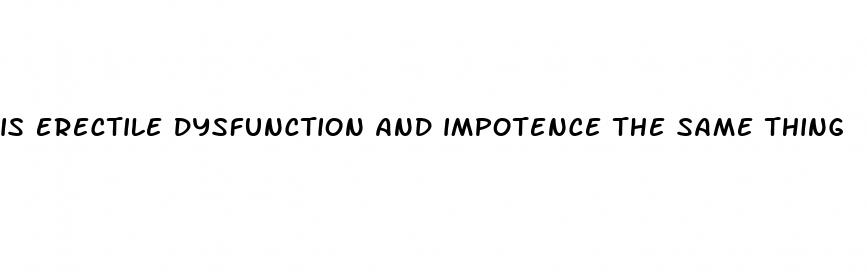 IS ERECTILE DYSFUNCTION AND IMPOTENCE THE SAME THING